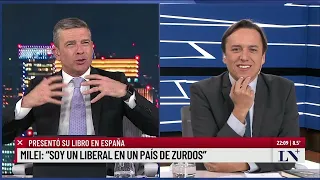 PRESENTÓ SU LIBRO EN ESPAÑA
22:09 | 8.5°
MILEI: "SOY UN LIBERAL EN UN PAÍS DE ZURDOS"
LN+